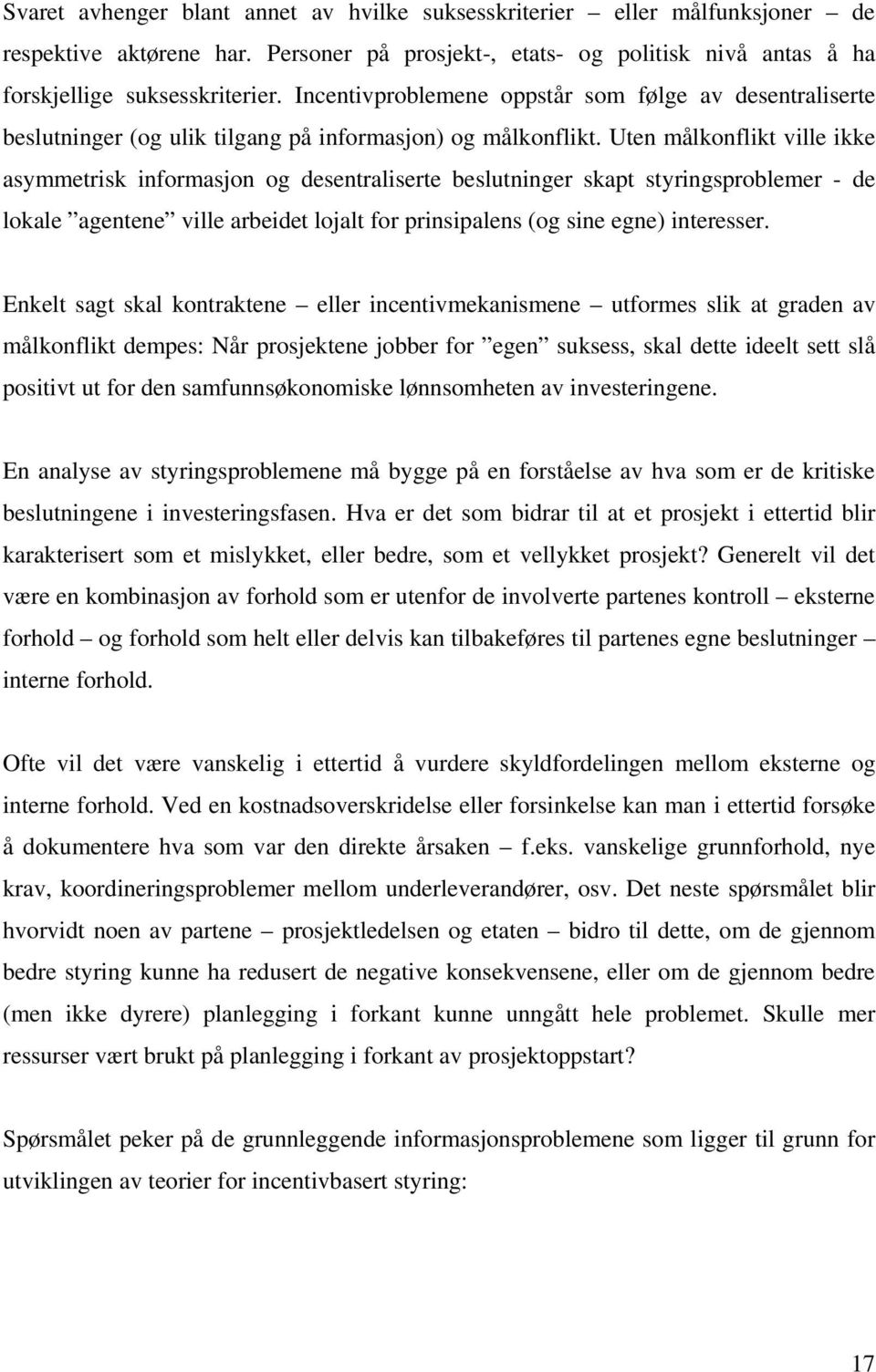 Svaret avhenger blant annet av hvilke suksesskriterier – eller målfunksjoner – de respektive aktørene har. Personer på prosjekt-, etats- og politisk nivå antas å ha forskjellige suksesskriterier. Incentivproblemene oppstår som følge av desentraliserte beslutninger (og ulik tilgang på informasjon) og målkonflikt. Uten målkonflikt ville ikke asymmetrisk informasjon og desentraliserte beslutninger skapt styringsproblemer - de lokale ”agentene” ville arbeidet lojalt for prinsipalens (og sine egne) interesser.

Enkelt sagt skal kontraktene – eller incentivmekanismene – utformes slik at graden av målkonflikt dempes: Når prosjektene jobber for ”egen” suksess, skal dette ideelt sett slå positivt ut for den samfunnsøkonomiske lønnsomheten av investeringene.

En analyse av styringsproblemene må bygge på en forståelse av hva som er de kritiske beslutningene i investeringsfasen. Hva er det som bidrar til at et prosjekt i ettertid blir karakterisert som et mislykket, eller bedre, som et vellykket prosjekt? Generelt vil det være en kombinasjon av forhold som er utenfor de involverte partenes kontroll – eksterne forhold – og forhold som helt eller delvis kan tilbakeføres til partenes egne beslutninger – interne forhold.

Ofte vil det være vanskelig i ettertid å vurdere skyldfordelingen mellom eksterne og interne forhold. Ved en kostnadsoverskridelse eller forsinkelse kan man i ettertid forsøke å dokumentere hva som var den direkte årsaken – f.eks. vanskelige grunnforhold, nye krav, koordineringsproblemer mellom underleverandører, osv. Det neste spørsmålet blir hvorvidt noen av partene – prosjektledelsen og etaten – bidro til dette, om de gjennom bedre styring kunne ha redusert de negative konsekvensene, eller om de gjennom bedre (men ikke dyrere) planlegging i forkant kunne unngått hele problemet. Skulle mer ressurser vært brukt på planlegging i forkant av prosjektoppstart?

Spørsmålet peker på de grunnleggende informasjonsproblemene som ligger til grunn for utviklingen av teorier for incentivbasert styring:

17